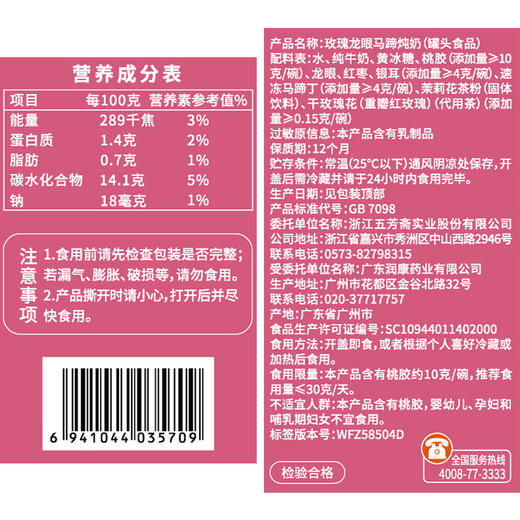 营养成分表

| 项目 | 每100克 | 营养素参考值% |
|---|---|---|
| 能量 | 289千焦 | 3% |
| 蛋白质 | 1.4克 | 2% |
| 脂肪 | 0.7克 | 1% |
| 碳水化合物 | 14.1克 | 5% |
| 钠 | 18毫克 | 1% |

注意事项
1.食用前请先检查包装是否完整；若漏气、膨胀、破损等，请勿食用。
2.产品撕开时请小心，打开后并尽快食用。

6 941044 035709

产品名称：玫瑰龙眼马蹄炖奶（罐头食品）
配料表：水、纯牛奶、黄冰糖、桃胶（添加量≥10克/碗）、龙眼、红枣、银耳（添加量≥4克/碗）、速冻马蹄丁（添加量≥4克/碗）、茉莉花茶粉（固体饮料）、干玫瑰花（重瓣红玫瑰）（代用茶）（添加量≥0.15克/碗）
过敏原信息：本产品含有乳制品
保质期：12个月
贮存条件：常温(25°C以下)通风阴凉处保存，开盖后需冷藏并请于24小时内食用完毕。
生产日期：见包装顶部
产品标准代号：GB 7098
委托单位名称：浙江五芳斋实业股份有限公司
公司地址：浙江省嘉兴市秀洲区中山西路2946号
联系电话：0573-82798315
受委托单位名称：广东润康药业有限公司
生产地址：广州市花都区金谷北路32号
联系电话：020-37717757
产地：广东省广州市
食品生产许可证编号：SC10944011402000
食用方法：开盖即食，或者根据个人喜好冷藏或加热后食用。
食用限量：本产品含有桃胶约10克/碗，推荐食用量≤30克/天。
不适宜人群：本产品含有桃胶，婴幼儿、孕妇和哺乳期妇女不宜食用。
标签版本号：WFZ58504D

检验合格

全国服务热线
4008-77-3333